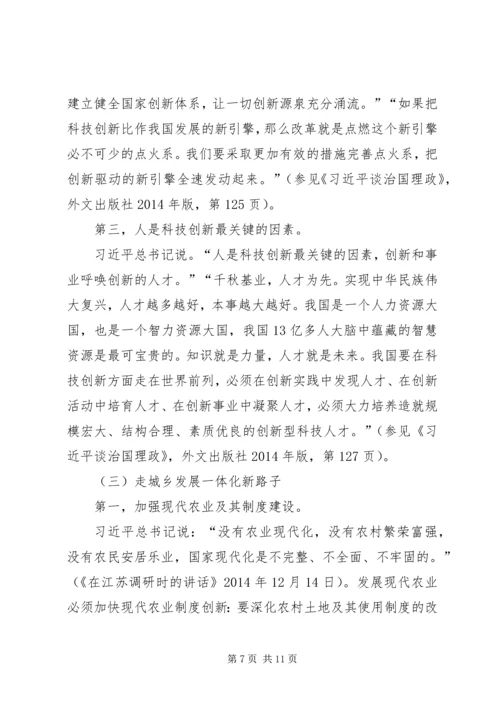 建立健全国家创新体系，让一切创新源泉充分涌流。”“如果把科技创新比作我国发展的新引擎，那么改革就是点燃这个新引擎必不可少的点火系。我们要采取更加有效的措施完善点火系，把创新驱动的新引擎全速发动起来。”（参见《习近平谈治国理政》，外文出版社 2014 年版，第 125 页）。

第三，人是科技创新最关键的因素。

习近平总书记说。“人是科技创新最关键的因素，创新和事业呼唤创新的人才。”“千秋基业，人才为先。实现中华民族伟大复兴，人才越多越好，本事越大越好。我国是一个人力资源大国，也是一个智力资源大国，我国 13 亿多人大脑中蕴藏的智慧资源是最可宝贵的。知识就是力量，人才就是未来。我国要在科技创新方面走在世界前列，必须在创新实践中发现人才、在创新活动中培育人才、在创新事业中凝聚人才，必须大力培养造就规模宏大、结构合理、素质优良的创新型科技人才。”（参见《习近平谈治国理政》，外文出版社 2014 年版，第 127 页）。

（三）走城乡发展一体化新路子

第一，加强现代农业及其制度建设。

习近平总书记说：“没有农业现代化，没有农村繁荣富强，没有农民安居乐业，国家现代化是不完整、不全面、不牢固的。”（《在江苏调研时的讲话》2014 年 12 月 14 日）。发展现代农业必须加快现代农业制度创新：要深化农村土地及其使用制度的改

第 7 页 共 11 页